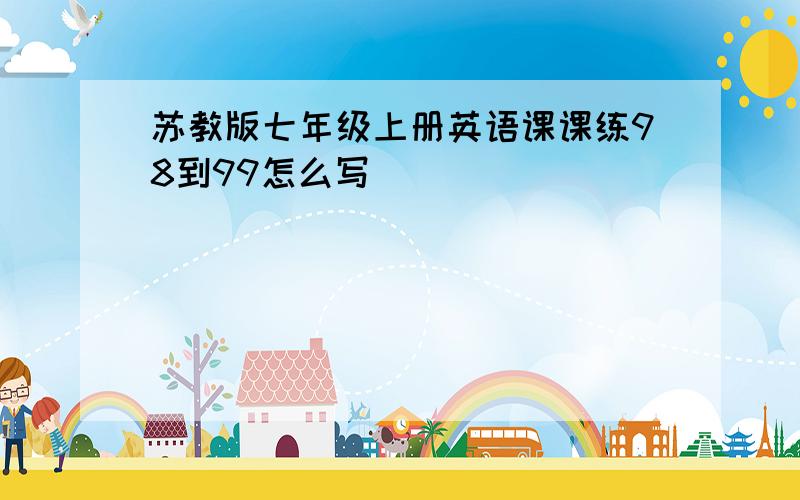 苏教版七年级上册英语课课练98到99怎么写